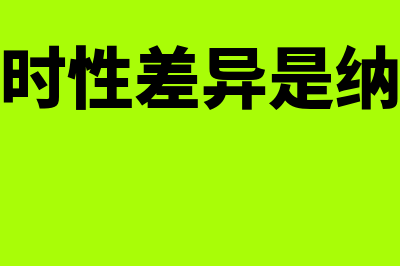 时性差异是纳